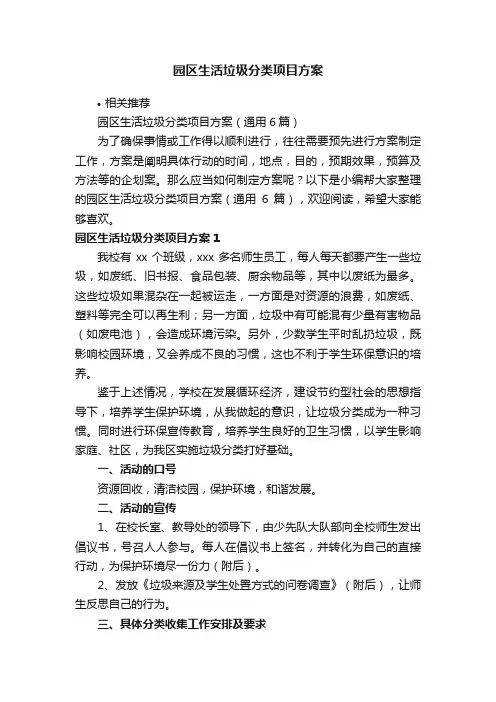 园区生活垃圾分类项目方案

• 相关推荐

园区生活垃圾分类项目方案（通用 6 篇）

为了确保事情或工作得以顺利进行，往往需要预先进行方案制定工作，方案是阐明具体行动的时间，地点，目的，预期效果，预算及方法等的企划案。那么应当如何制定方案呢？以下是小编帮大家整理的园区生活垃圾分类项目方案（通用 6 篇），欢迎阅读，希望大家能够喜欢。

园区生活垃圾分类项目方案 1

我校有 xx 个班级，xxx 多名师生员工，每人每天都要产生一些垃圾，如废纸、旧书报、食品包装、厨余物品等，其中以废纸为最多。这些垃圾如果混杂在一起被运走，一方面是对资源的浪费，如废纸、塑料等完全可以再生利；另一方面，垃圾中有可能混有少量有害物品（如废电池），会造成环境污染。另外，少数学生平时乱扔垃圾，既影响校园环境，又会养成不良的习惯，这也不利于学生环保意识的培养。

鉴于上述情况，学校在发展循环经济，建设节约型社会的思想指导下，培养学生保护环境，从我做起的意识，让垃圾分类成为一种习惯。同时进行环保宣传教育，培养学生良好的卫生习惯，以学生影响家庭、社区，为我区实施垃圾分类打好基础。

一、活动的口号

资源回收，清洁校园，保护环境，和谐发展。

二、活动的宣传

1、在校长室、教导处的领导下，由少先队大队部向全校师生发出倡议书，号召人人参与。每人在倡议书上签名，并转化为自己的直接行动，为保护环境尽一份力（附后）。

2、发放《垃圾来源及学生处置方式的问卷调查》（附后），让师生反思自己的行为。

三、具体分类收集工作安排及要求